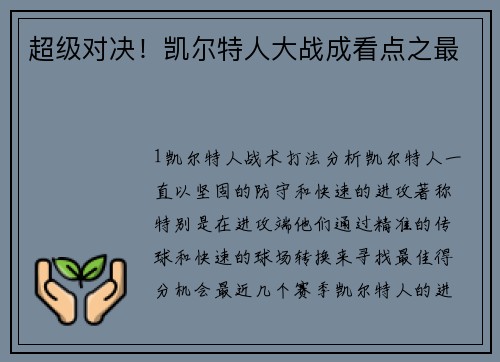 超级对决！凯尔特人大战成看点之最

1凯尔特人战术打法分析凯尔特人一直以坚固的防守和快速的进攻著称特别是在进攻端他们通过精准的传球和快速的球场转换来寻找最佳得分机会最近几个赛季凯尔特人的进